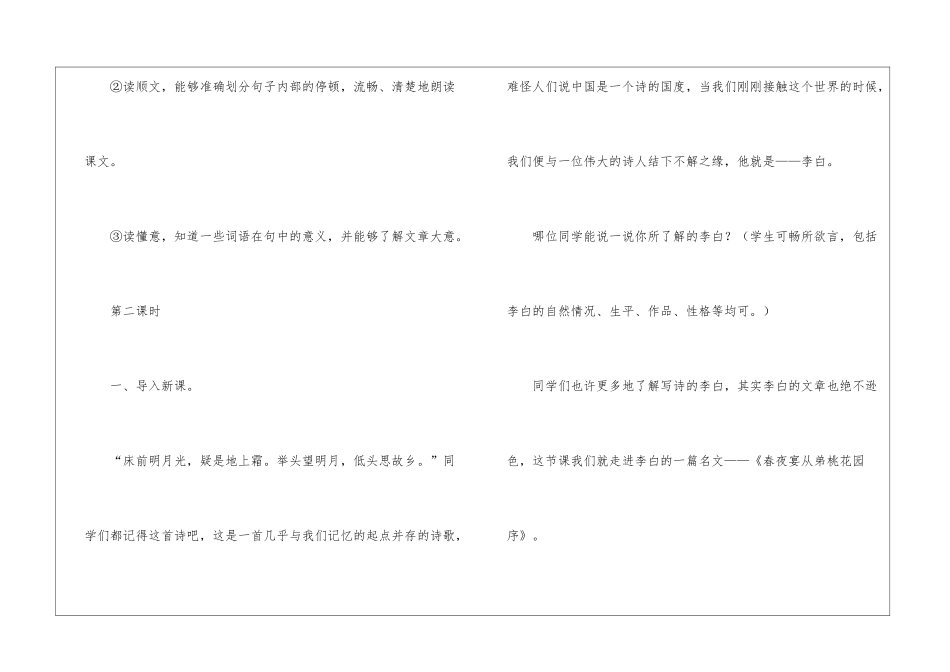 ②读顺文，能够准确划分句子内部的停顿，流畅、清楚地朗读课文。

③读懂意，知道一些词语在句中的意义，并能够了解文章大意。

第二课时

一、导入新课。

“床前明月光，疑是地上霜。举头望明月，低头思故乡。”同学们都记得这首诗吧，这是一首几乎与我们记忆的起点并存的诗歌，难怪人们说中国是一个诗的国度，当我们刚刚接触这个世界的时候，我们便与一位伟大的诗人结下不解之缘，他就是——李白。

哪位同学能说一说你所了解的李白？（学生可畅所欲言，包括李白的自然情况、生平、作品、性格等均可。）

同学们也许更多地了解写诗的李白，其实李白的文章也绝不逊色，这节课我们就走进李白的一篇名文——《春夜宴从弟桃花园序》。